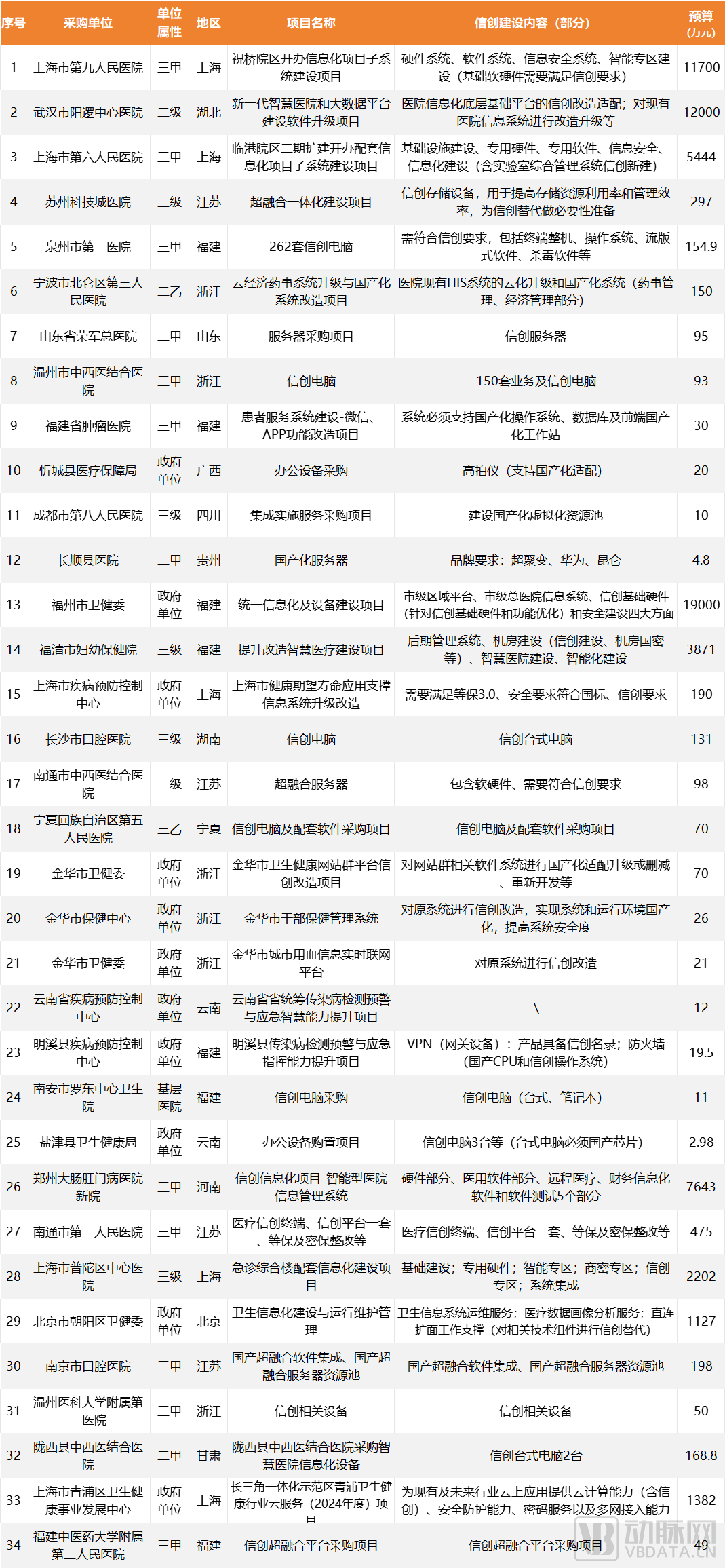 | 序号 | 采购单位 | 单位属性 | 地区 | 项目名称 | 信创建设内容（部分） | 预算（万元） |
|---|---|---|---|---|---|---|
| 1 | 上海市第九人民医院 | 三甲 | 上海 | 祝桥院区开办信息化项目子系统建设项目 | 硬件系统、软件系统、信息安全系统、智能专区建设（基础软硬件需要满足信创要求） | 11700 |
| 2 | 武汉市阳逻中心医院 | 二级 | 湖北 | 新一代智慧医院和大数据平台建设软件升级项目 | 医院信息化底层基础平台的信创改造适配；对现有医院信息系统进行改造升级等 | 12000 |
| 3 | 上海市第六人民医院 | 三甲 | 上海 | 临港院区二期扩建开办配套信息化项目子系统建设项目 | 基础设施建设、专用硬件、专用软件、信息安全、信息化建设（含实验室综合管理系统信创新建） | 5444 |
| 4 | 苏州科技城医院 | 三级 | 江苏 | 超融合一体化建设项目 | 信创存储设备，用于提高存储资源利用率和管理效率，为信创替代做必要性准备 | 297 |
| 5 | 泉州市第一医院 | 三甲 | 福建 | 262套信创电脑 | 需符合信创要求，包括终端整机、操作系统、流版式软件、杀毒软件等 | 154.9 |
| 6 | 宁波市北仑区第三人民医院 | 二乙 | 浙江 | 云经济药事系统升级与国产化系统改造项目 | 医院现有HIS系统的云化升级和国产化系统（药事管理、经济管理部分） | 150 |
| 7 | 山东省荣军总医院 | 二甲 | 山东 | 服务器采购项目 | 信创服务器 | 95 |
| 8 | 温州市中西医结合医院 | 三甲 | 浙江 | 信创电脑 | 150套业务及信创电脑 | 93 |
| 9 | 福建省肿瘤医院 | 三甲 | 福建 | 患者服务系统建设-微信、APP功能改造项目 | 系统必须支持国产化操作系统、数据库及前端国产化工作站 | 30 |
| 10 | 忻城县医疗保障局 | 政府单位 | 广西 | 办公设备采购 | 高拍仪（支持国产化适配） | 20 |
| 11 | 成都市第八人民医院 | 三级 | 四川 | 集成实施服务采购项目 | 建设国产化虚拟化资源池 | 10 |
| 12 | 长顺县医院 | 二甲 | 贵州 | 国产化服务器 | 品牌要求：超聚变、华为、昆仑 | 4.8 |
| 13 | 福州市卫健委 | 政府单位 | 福建 | 统一信息化及设备建设项目 | 市级区域平台、市级总医院信息系统、信创基础硬件(针对信创基础硬件和功能优化）和安全建设四大方面 | 19000 |
| 14 | 福清市妇幼保健院 | 三级 | 福建 | 提升改造智慧医疗建设项目 | 后期管理系统、机房建设（信创建设、机房国密等）、智慧医院建设、智能化建设 | 3871 |
| 15 | 上海市疾病预防控制中心 | 政府单位 | 上海 | 上海市健康期望寿命应用支撑信息系统升级改造 | 需要满足等保3.0、安全要求符合国标、信创要求 | 190 |
| 16 | 长沙市口腔医院 | 三级 | 湖南 | 信创电脑 | 信创台式电脑 | 131 |
| 17 | 南通市中西医结合医院 | 二级 | 江苏 | 超融合服务器 | 包含软硬件、需要符合信创要求 | 98 |
| 18 | 宁夏回族自治区第五人民医院 | 三乙 | 宁夏 | 信创电脑及配套软件采购项目 | 信创电脑及配套软件采购项目 | 70 |
| 19 | 金华市卫健委 | 政府单位 | 浙江 | 金华市卫生健康网站群平台信创改造项目 | 对网站群相关软件系统进行国产化适配升级或删减、重新开发等 | 70 |
| 20 | 金华市保健中心 | 政府单位 | 浙江 | 金华市干部保健管理系统 | 对原系统进行信创改造，实现系统和运行环境国产化，提高系统安全度 | 26 |
| 21 | 金华市卫健委 | 政府单位 | 浙江 | 金华市城市用血信息实时联网平台 | 对原系统进行信创改造 | 21 |
| 22 | 云南省疾病预防控制中心 | 政府单位 | 云南 | 云南省省统筹传染病检测预警与应急智慧能力提升项目 | \ | 12 |
| 23 | 明溪县疾病预防控制中心 | 政府单位 | 福建 | 明溪县传染病检测预警与应急指挥能力提升项目 | VPN（网关设备）：产品具备信创名录；防火墙（国产CPU和信创操作系统） | 19.5 |
| 24 | 南安市罗东中心卫生院 | 基层医院 | 福建 | 信创电脑采购 | 信创电脑（台式、笔记本） | 11 |
| 25 | 盐津县卫生健康局 | 政府单位 | 云南 | 办公设备购置项目 | 信创电脑3台等（台式电脑必须国产芯片） | 2.98 |
| 26 | 郑州大肠肛门病医院新院 | 三甲 | 河南 | 信创信息化项目-智能型医院信息管理系统 | 硬件部分、医用软件部分、远程医疗、财务信息化软件和软件测试5个部分 | 7643 |
| 27 | 南通市第一人民医院 | 三甲 | 江苏 | 医疗信创终端、信创平台一套、等保及密保整改等 | 医疗信创终端、信创平台一套、等保及密保整改等 | 475 |
| 28 | 上海市普陀区中心医院 | 三级 | 上海 | 急诊综合楼配套信息化建设项目 | 基础建设；专用硬件；智能专区；商密专区；信创专区；系统集成 | 2202 |
| 29 | 北京市朝阳区卫健委 | 政府单位 | 北京 | 卫生信息化建设与运行维护管理 | 卫生信息系统运维服务；医疗数据画像分析服务；直连扩面工作支撑（对相关技术组件进行信创替代） | 1127 |
| 30 | 南京市口腔医院 | 三甲 | 江苏 | 国产超融合软件集成、国产超融合服务器资源池 | 国产超融合软件集成、国产超融合服务器资源池 | 198 |
| 31 | 温州医科大学附属第一医院 | 三甲 | 浙江 | 信创相关设备 | 信创相关设备 | 50 |
| 32 | 陇西县中西医结合医院 | 二甲 | 甘肃 | 陇西县中西医结合医院采购智慧医院信息化设备 | 信创台式电脑2台 | 168.8 |
| 33 | 上海市青浦区卫生健康事业发展中心 | 政府单位 | 上海 | 长三角一体化示范区青浦卫生健康行业云服务（2024年度）项目 | 为现有及未来行业云上应用提供云计算能力（含信创）、安全防护能力、密码服务以及多网接入能力 | 1382 |
| 34 | 福建中医药大学附属第二人民医院 | 三甲 | 福建 | 信创超融合平台采购项目 | 信创超融合平台采购项目 | 49 |

动脉网
VBDATA.CN